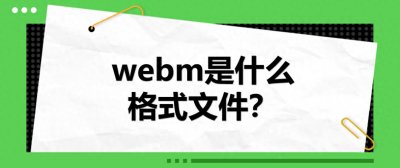 webm是什么
格式文件?